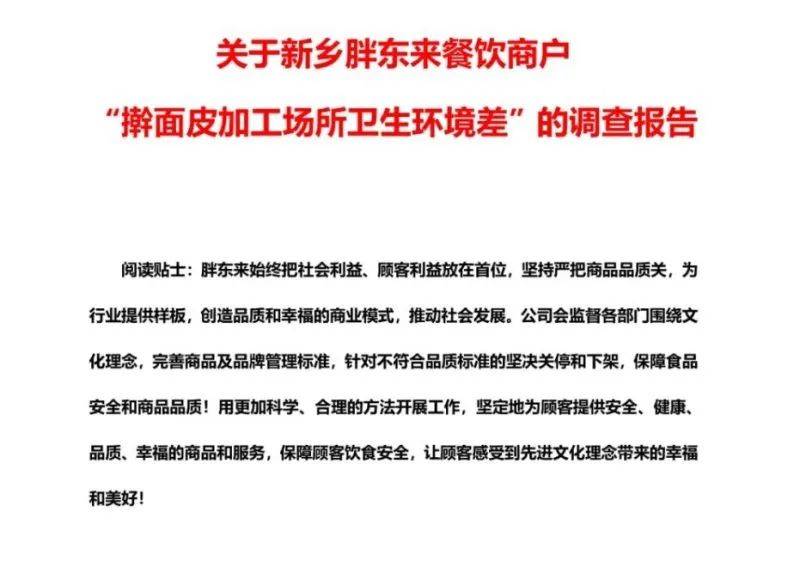 关于新乡胖东来餐饮商户

“擀面皮加工场所卫生环境差”的调查报告

阅读贴士：胖东来始终把社会利益、顾客利益放在首位，坚持严把商品品质关，为行业提供样板，创造品质和幸福的商业模式，推动社会发展。公司会监督各部门围绕文化理念，完善商品及品牌管理标准，针对不符合品质标准的坚决关停和下架，保障食品安全和商品品质！用更加科学、合理的方法开展工作，坚定地为顾客提供安全、健康、品质、幸福的商品和服务，保障顾客饮食安全，让顾客感受到先进文化理念带来的幸福和美好！